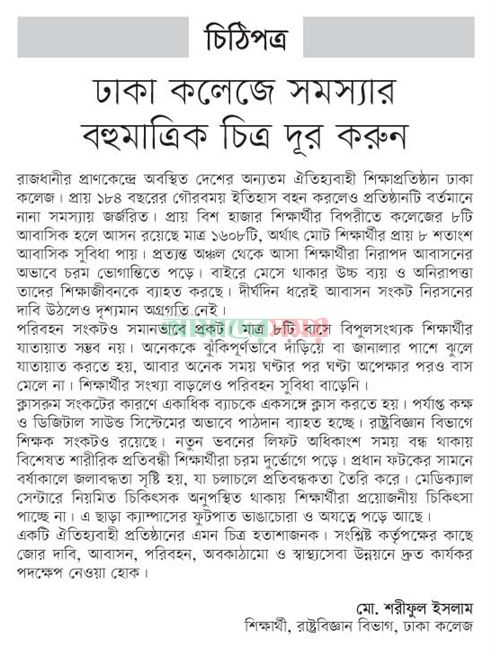 চিঠিপত্র

ঢাকা কলেজে সমস্যার বহুমাত্রিক চিত্র দূর করুন

রাজধানীর প্রাণকেন্দ্রে অবস্থিত দেশের অন্যতম ঐতিহ্যবাহী শিক্ষাপ্রতিষ্ঠান ঢাকা কলেজ। প্রায় ১৮৪ বছরের গৌরবময় ইতিহাস বহন করলেও প্রতিষ্ঠানটি বর্তমানে নানা সমস্যায় জর্জরিত। প্রায় বিশ হাজার শিক্ষার্থীর বিপরীতে কলেজের ৮টি আবাসিক হলে আসন রয়েছে মাত্র ১৬০৮টি, অর্থাৎ মোট শিক্ষার্থীর প্রায় ৮ শতাংশ আবাসিক সুবিধা পায়। প্রত্যন্ত অঞ্চল থেকে আসা শিক্ষার্থীরা নিরাপদ আবাসনের অভাবে চরম ভোগান্তিতে পড়ে। বাইরে মেসে থাকার উচ্চ ব্যয় ও অনিরাপত্তা তাদের শিক্ষাজীবনকে ব্যাহত করছে। দীর্ঘদিন ধরেই আবাসন সংকট নিরসনের দাবি উঠলেও দৃশ্যমান অগ্রগতি নেই।
পরিবহন সংকটও সমানভাবে প্রকট। মাত্র ৮টি বাসে বিপুলসংখ্যক শিক্ষার্থীর যাতায়াত সম্ভব নয়। অনেককে ঝুঁকিপূর্ণভাবে দাঁড়িয়ে বা জানালার পাশে ঝুলে যাতায়াত করতে হয়, আবার অনেক সময় ঘণ্টার পর ঘণ্টা অপেক্ষার পরও বাস মেলে না। শিক্ষার্থীর সংখ্যা বাড়লেও পরিবহন সুবিধা বাড়েনি।
ক্লাসরুম সংকটের কারণে একাধিক ব্যাচকে একসঙ্গে ক্লাস করতে হয়। পর্যাপ্ত কক্ষ ও ডিজিটাল সাউন্ড সিস্টেমের অভাবে পাঠদান ব্যাহত হচ্ছে। রাষ্ট্রবিজ্ঞান বিভাগে শিক্ষক সংকটও রয়েছে। নতুন ভবনের লিফট অধিকাংশ সময় বন্ধ থাকায় বিশেষত শারীরিক প্রতিবন্ধী শিক্ষার্থীরা চরম দুর্ভোগে পড়ে। প্রধান ফটকের সামনে বর্ষাকালে জলাবদ্ধতা সৃষ্টি হয়, যা চলাচলে প্রতিবন্ধকতা তৈরি করে। মেডিক্যাল সেন্টারে নিয়মিত চিকিৎসক অনুপস্থিত থাকায় শিক্ষার্থীরা প্রয়োজনীয় চিকিৎসা পাচ্ছে না। এ ছাড়া ক্যাম্পাসের ফুটপাত ভাঙাচোরা ও অযত্নে পড়ে আছে।
একটি ঐতিহ্যবাহী প্রতিষ্ঠানের এমন চিত্র হতাশাজনক। সংশ্লিষ্ট কর্তৃপক্ষের কাছে জোর দাবি, আবাসন, পরিবহন, অবকাঠামো ও স্বাস্থ্যসেবা উন্নয়নে দ্রুত কার্যকর পদক্ষেপ নেওয়া হোক।

মো. শরীফুল ইসলাম
শিক্ষার্থী, রাষ্ট্রবিজ্ঞান বিভাগ, ঢাকা কলেজ